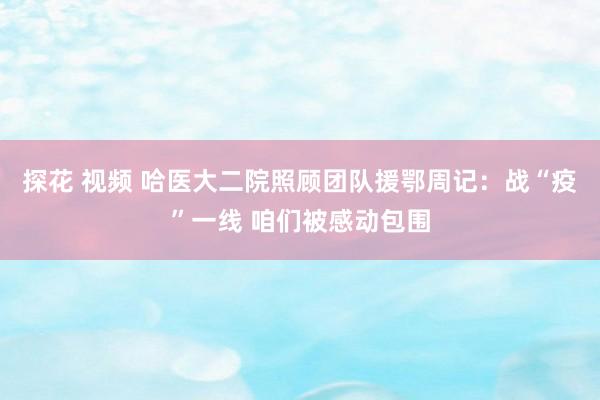 探花 视频 哈医大二院照顾团队援鄂周记：战“疫”一线 咱们被感动包围